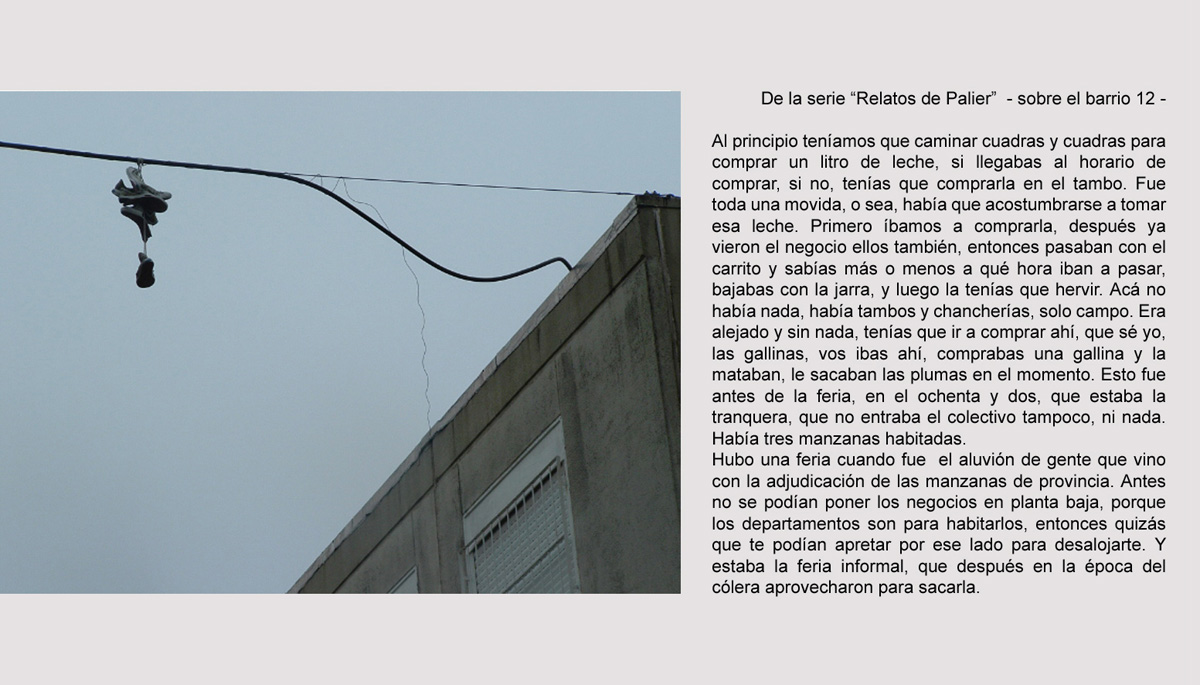 De la serie “Relatos de Palier” - sobre el barrio 12 -

Al principio teníamos que caminar cuadras y cuadras para comprar un litro de leche, si llegabas al horario de comprar, si no, tenías que comprarla en el tambo. Fue toda una movida, o sea, había que acostumbrarse a tomar esa leche. Primero íbamos a comprarla, después ya vieron el negocio ellos también, entonces pasaban con el carrito y sabías más o menos a qué hora iban a pasar, bajabas con la jarra, y luego la tenías que hervir. Acá no había nada, había tambos y chancherías, solo campo. Era alejado y sin nada, tenías que ir a comprar ahí, que sé yo, las gallinas, vos ibas ahí, comprabas una gallina y la mataban, le sacaban las plumas en el momento. Esto fue antes de la feria, en el ochenta y dos, que estaba la tranquera, que no entraba el colectivo tampoco, ni nada. Había tres manzanas habitadas.
Hubo una feria cuando fue el aluvión de gente que vino con la adjudicación de las manzanas de provincia. Antes no se podían poner los negocios en planta baja, porque los departamentos son para habitarlos, entonces quizás que te podían apretar por ese lado para desalojarte. Y estaba la feria informal, que después en la época del cólera aprovecharon para sacarla.